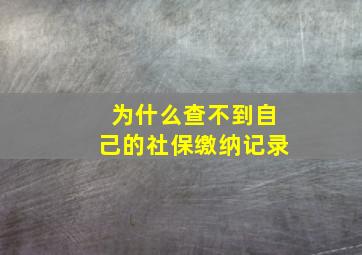 为什么查不到自己的社保缴纳记录